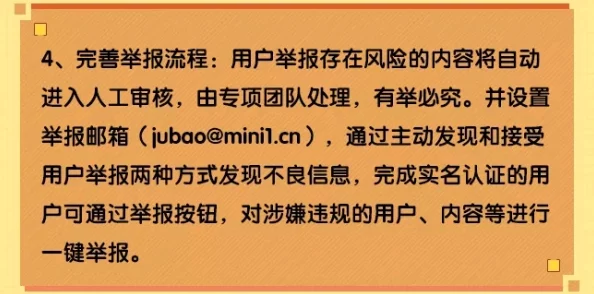 4、完善举报流程：用户举报存在风险的内容将自动进入人工审核，由专项团队处理，有举必究。并设置举报邮箱（jubao@mini1.cn），通过主动发现和接受用户举报两种方式发现不良信息，完成实名认证的用户可通过举报按钮，对涉嫌违规的用户、内容等进行一键举报。